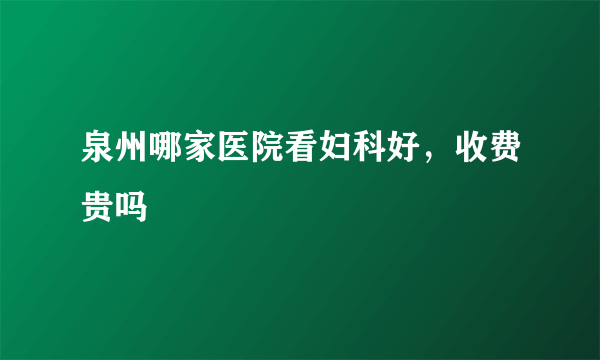 泉州哪家医院看妇科好，收费贵吗